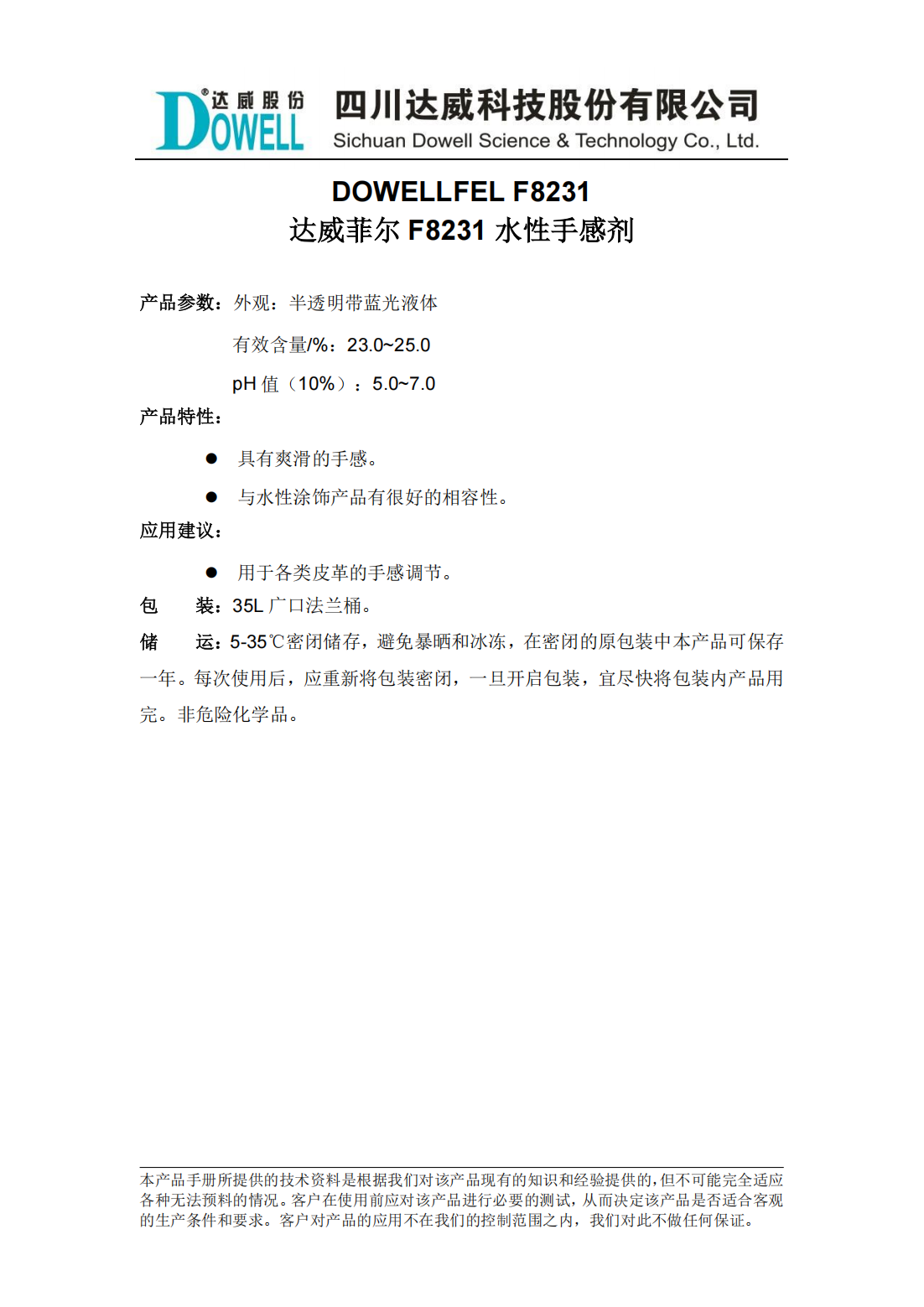 ®达威股份
DOWELL

四川达威科技股份有限公司
Sichuan Dowell Science & Technology Co., Ltd.

DOWELLFEL F8231
达威菲尔 F8231 水性手感剂

产品参数：外观：半透明带蓝光液体

有效含量/%：23.0~25.0

pH 值（10%）：5.0~7.0

产品特性：

● 具有爽滑的手感。

● 与水性涂饰产品有很好的相容性。

应用建议：

● 用于各类皮革的手感调节。

包　装：35L 广口法兰桶。

储　运：5-35℃密闭储存，避免暴晒和冰冻，在密闭的原包装中本产品可保存一年。每次使用后，应重新将包装密闭，一旦开启包装，宜尽快将包装内产品用完。非危险化学品。

本产品手册所提供的技术资料是根据我们对该产品现有的知识和经验提供的，但不可能完全适应各种无法预料的情况。客户在使用前应对该产品进行必要的测试，从而决定该产品是否适合客观的生产条件和要求。客户对产品的应用不在我们的控制范围之内，我们对此不做任何保证。